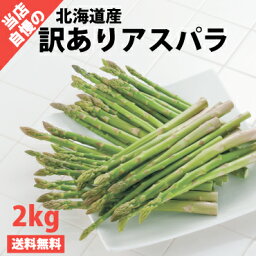 当店自慢の

北海道産
訳ありアスパラ

2kg

送料無料